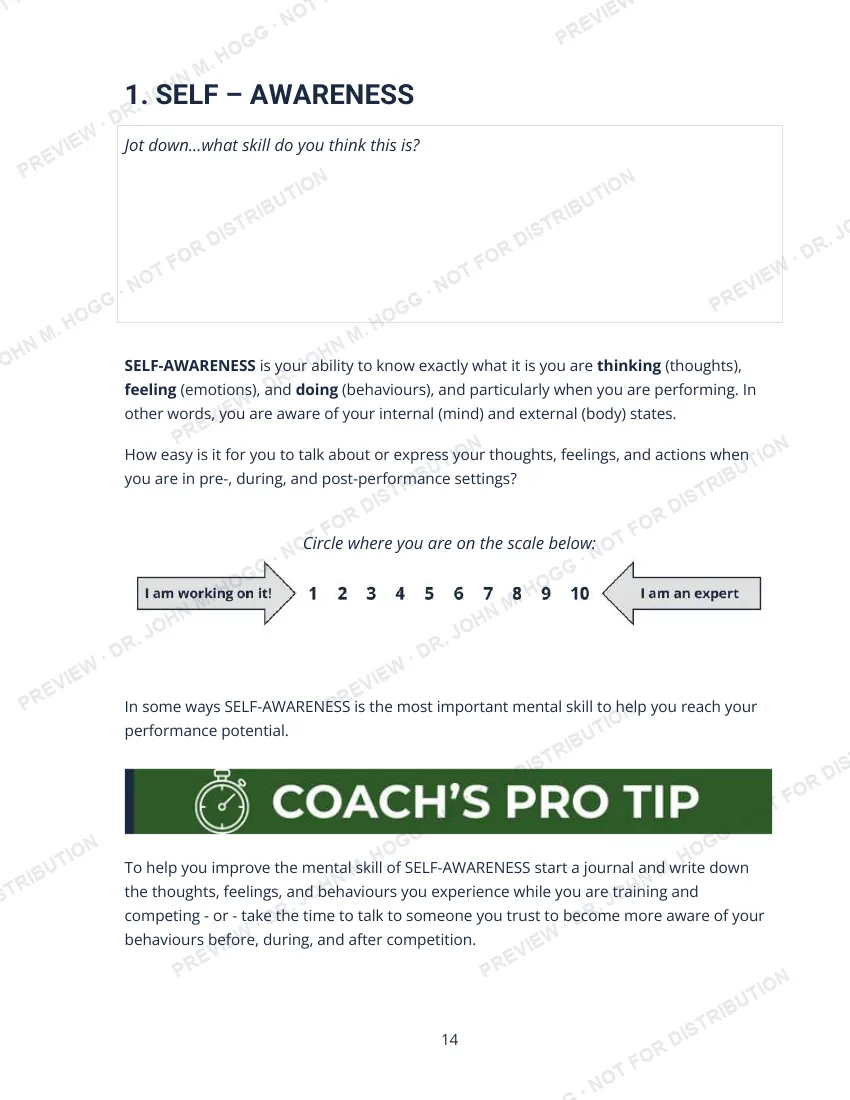 PREVIEW · DR. JOHN M. HOGG · NOT FOR DISTRIBUTION

1. SELF – AWARENESS

Jot down...what skill do you think this is?

SELF-AWARENESS is your ability to know exactly what it is you are thinking (thoughts), feeling (emotions), and doing (behaviours), and particularly when you are performing. In other words, you are aware of your internal (mind) and external (body) states.

How easy is it for you to talk about or express your thoughts, feelings, and actions when you are in pre-, during, and post-performance settings?

Circle where you are on the scale below:

I am working on it! 1 2 3 4 5 6 7 8 9 10 I am an expert

In some ways SELF-AWARENESS is the most important mental skill to help you reach your performance potential.

COACH'S PRO TIP

To help you improve the mental skill of SELF-AWARENESS start a journal and write down the thoughts, feelings, and behaviours you experience while you are training and competing - or - take the time to talk to someone you trust to become more aware of your behaviours before, during, and after competition.

14